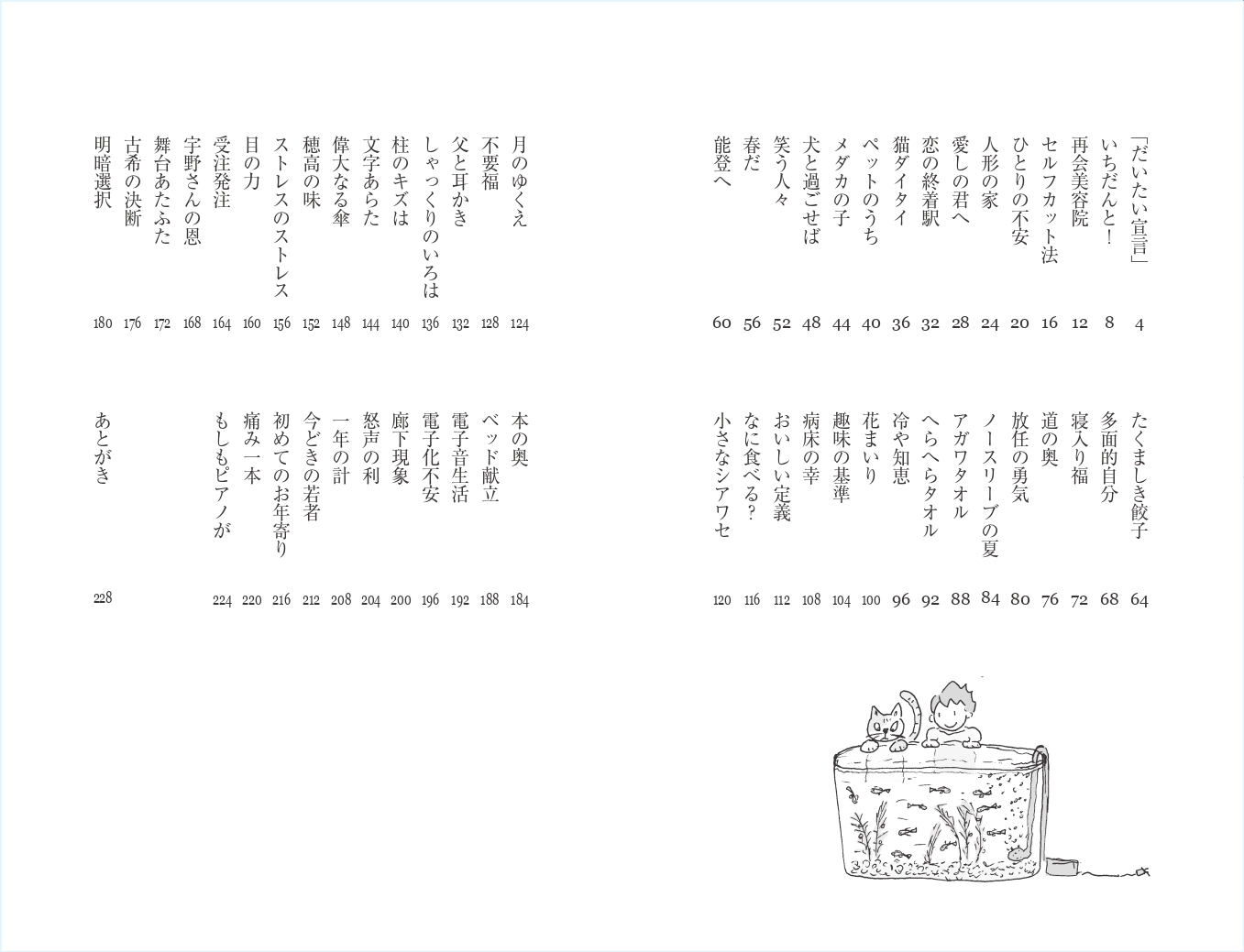 「だいたい宣言」 4
いちだんと! 8
再会美容院 12
セルフカット法 16
ひとりの不安 20
人形の家 24
愛しの君へ 28
恋の終着駅 32
猫ダイタイ 36
ペットのうち 40
メダカの子 44
犬と過ごせば 48
笑う人々 52
春だ 56
能登へ 60

たくましき餃子 64
多面的自分 68
寝入り福 72
道の奥 76
放任の勇気 80
ノースリーブの夏 84
アガワタオル 88
へらへらタオル 92
冷や知恵 96
花まいり 100
趣味の基準 104
病床の幸 108
おいしい定義 112
なに食べる? 116
小さなシアワセ 120

月のゆくえ 124
不要福 128
父と耳かき 132
しゃっくりのいろは 136
柱のキズは 140
文字あらた 144
偉大なる傘 148
穂高の味 152
ストレスのストレス 156
目の力 160
受注発注 164
宇野さんの恩 168
舞台あたふた 172
古希の決断 176
明暗選択 180

本の奥 184
ベッド献立 188
電子音生活 192
電子化不安 196
廊下現象 200
怒声の利 204
一年の計 208
今どきの若者 212
初めてのお年寄り 216
痛み一本 220
もしもピアノが 224

あとがき 228